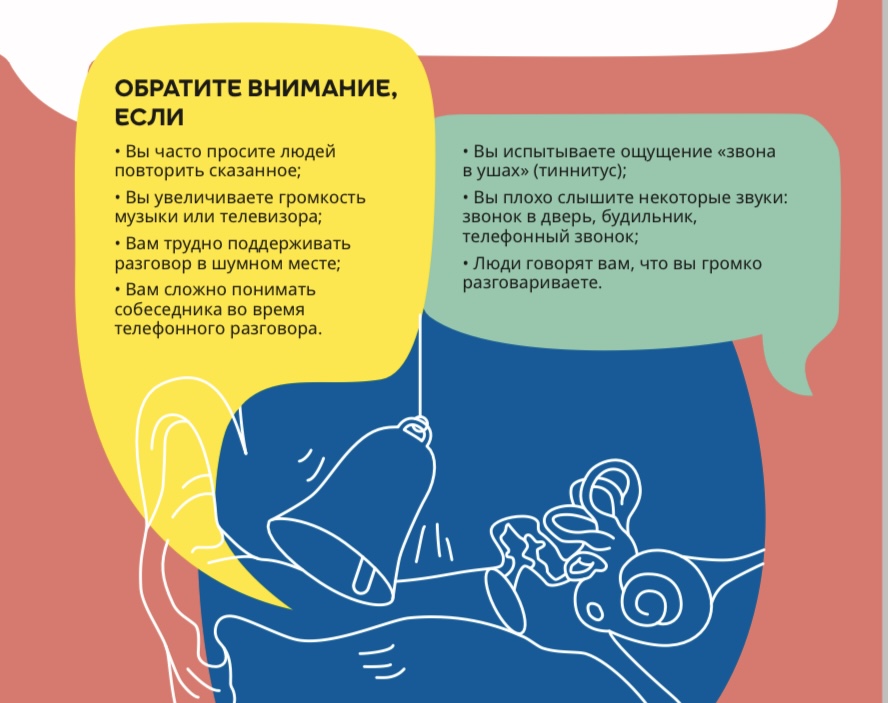 ОБРАТИТЕ ВНИМАНИЕ, ЕСЛИ

• Вы часто просите людей повторить сказанное;

• Вы увеличиваете громкость музыки или телевизора;

• Вам трудно поддерживать разговор в шумном месте;

• Вам сложно понимать собеседника во время телефонного разговора.

• Вы испытываете ощущение «звона в ушах» (тиннитус);

• Вы плохо слышите некоторые звуки: звонок в дверь, будильник, телефонный звонок;

• Люди говорят вам, что вы громко разговариваете.